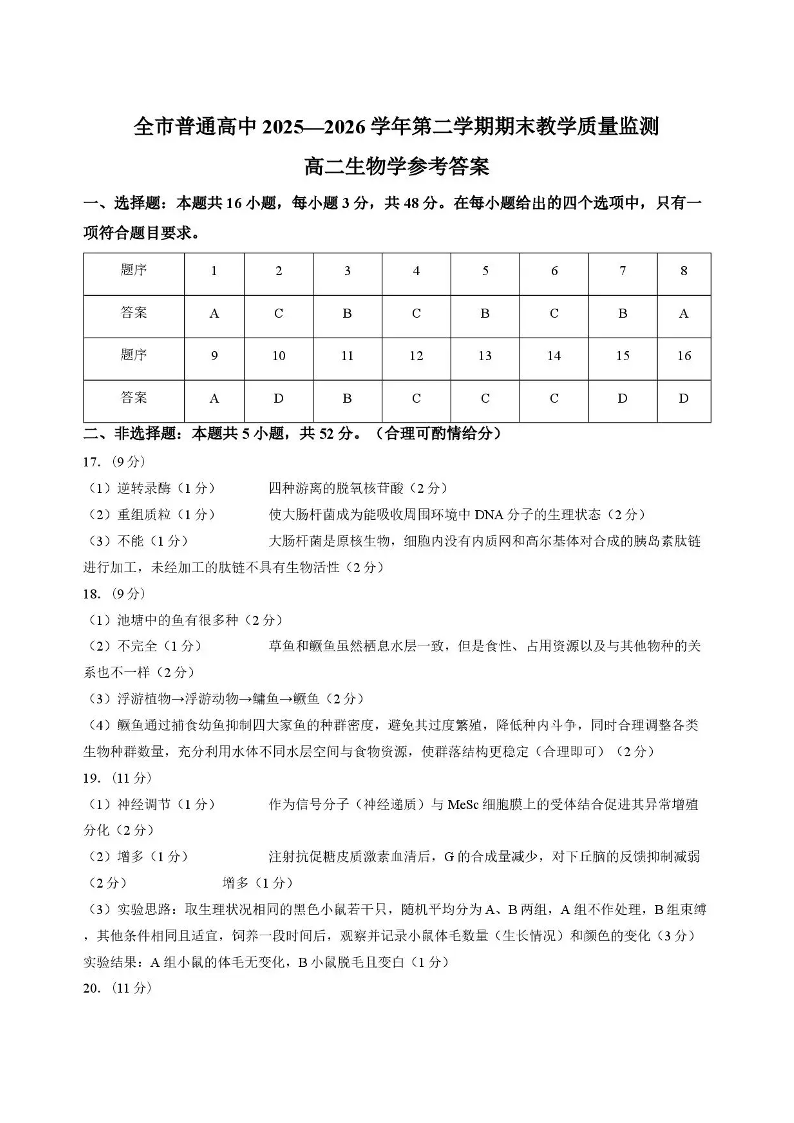 全市普通高中 2025—2026 学年第二学期期末教学质量监测

高二生物学参考答案

一、选择题：本题共 16 小题，每小题 3 分，共 48 分。在每小题给出的四个选项中，只有一项符合题目要求。

| 题序 | 1 | 2 | 3 | 4 | 5 | 6 | 7 | 8 |
|---|---|---|---|---|---|---|---|---|
| 答案 | A | C | B | C | B | C | B | A |
| 题序 | 9 | 10 | 11 | 12 | 13 | 14 | 15 | 16 |
| 答案 | A | D | B | C | C | C | D | D |

二、非选择题：本题共 5 小题，共 52 分。（合理可酌情给分）

17.（9 分）

（1）逆转录酶（1 分） 四种游离的脱氧核苷酸（2 分）

（2）重组质粒（1 分） 使大肠杆菌成为能吸收周围环境中 DNA 分子的生理状态（2 分）

（3）不能（1 分） 大肠杆菌是原核生物，细胞内没有内质网和高尔基体对合成的胰岛素肽链进行加工，未经加工的肽链不具有生物活性（2 分）

18.（9 分）

（1）池塘中的鱼有很多种（2 分）

（2）不完全（1 分） 草鱼和鳜鱼虽然栖息水层一致，但是食性、占用资源以及与其他物种的关系也不一样（2 分）

（3）浮游植物→浮游动物→鳙鱼→鳜鱼（2 分）

（4）鳜鱼通过捕食幼鱼抑制四大家鱼的种群密度，避免其过度繁殖，降低种内斗争，同时合理调整各类生物种群数量，充分利用水体不同水层空间与食物资源，使群落结构更稳定（合理即可）（2 分）

19.（11 分）

（1）神经调节（1 分） 作为信号分子（神经递质）与 MeSc 细胞膜上的受体结合促进其异常增殖分化（2 分）

（2）增多（1 分） 注射抗促糖皮质激素血清后，G 的合成量减少，对下丘脑的反馈抑制减弱（2 分） 增多（1 分）

（3）实验思路：取生理状况相同的黑色小鼠若干只，随机平均分为 A、B 两组，A 组不作处理，B 组束缚，其他条件相同且适宜，饲养一段时间后，观察并记录小鼠体毛数量（生长情况）和颜色的变化（3 分）

实验结果：A 组小鼠的体毛无变化，B 小鼠脱毛且变白（1 分）

20.（11 分）